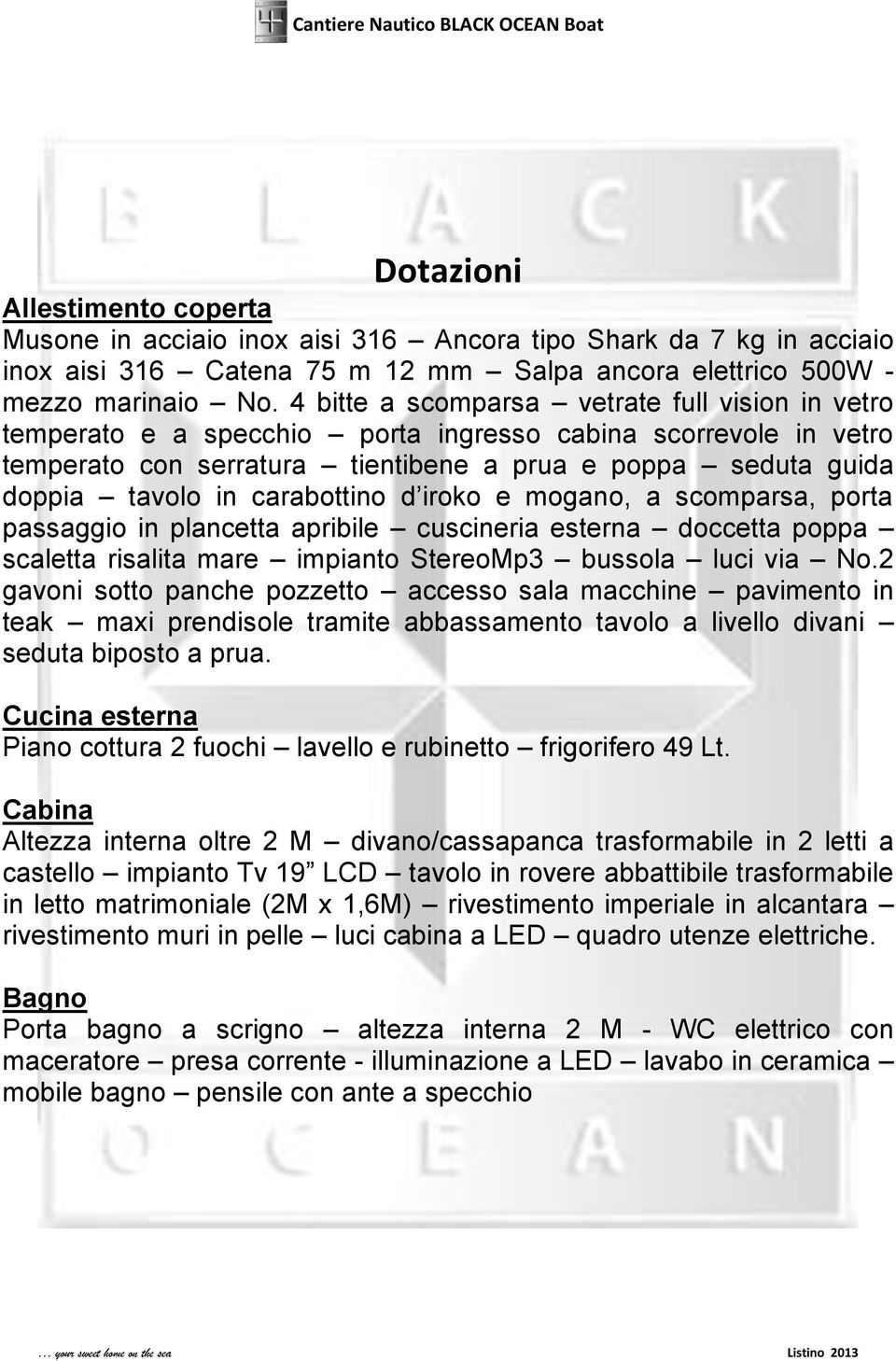 Cantiere Nautico BLACK OCEAN Boat

BLACK

Dotazioni

Allestimento coperta
Musone in acciaio inox aisi 316 – Ancora tipo Shark da 7 kg in acciaio inox aisi 316 – Catena 75 m 12 mm – Salpa ancora elettrico 500W - mezzo marinaio – No. 4 bitte a scomparsa – vetrate full vision in vetro temperato e a specchio – porta ingresso cabina scorrevole in vetro temperato con serratura – tientibene a prua e poppa – seduta guida doppia – tavolo in carabottino d'iroko e mogano, a scomparsa, porta passaggio in plancetta apribile – cuscineria esterna – doccetta poppa – scaletta risalita mare – impianto StereoMp3 – bussola – luci via – No.2 gavoni sotto panche pozzetto – accesso sala macchine – pavimento in teak – maxi prendisole tramite abbassamento tavolo a livello divani – seduta biposto a prua.

Cucina esterna
Piano cottura 2 fuochi – lavello e rubinetto – frigorifero 49 Lt.

Cabina
Altezza interna oltre 2 M – divano/cassapanca trasformabile in 2 letti a castello – impianto Tv 19" LCD – tavolo in rovere abbattibile trasformabile in letto matrimoniale (2M x 1,6M) – rivestimento imperiale in alcantara – rivestimento muri in pelle – luci cabina a LED – quadro utenze elettriche.

Bagno
Porta bagno a scrigno – altezza interna 2 M - WC elettrico con maceratore – presa corrente - illuminazione a LED – lavabo in ceramica – mobile bagno – pensile con ante a specchio

OCEAN

… your sweet home on the sea

Listino 2013